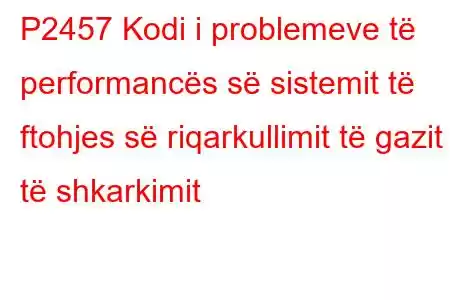 P2457 Kodi i problemeve të performancës së sistemit të ftohjes së riqarkullimit të gazit të shkarkimit